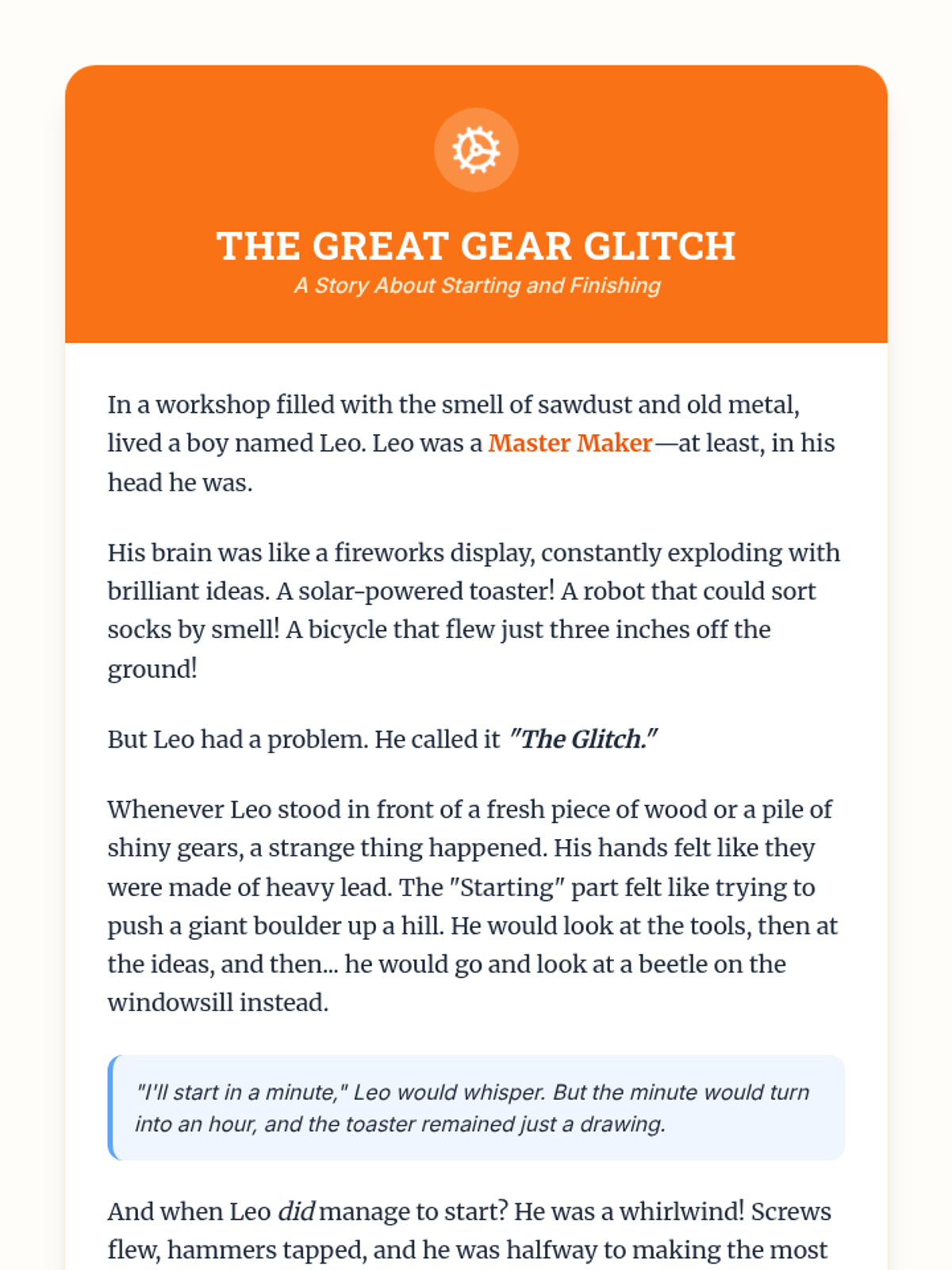 THE GREAT GEAR GLITCH

A Story About Starting and Finishing

In a workshop filled with the smell of sawdust and old metal, lived a boy named Leo. Leo was a Master Maker—at least, in his head he was.

His brain was like a fireworks display, constantly exploding with brilliant ideas. A solar-powered toaster! A robot that could sort socks by smell! A bicycle that flew just three inches off the ground!

But Leo had a problem. He called it "The Glitch."

Whenever Leo stood in front of a fresh piece of wood or a pile of shiny gears, a strange thing happened. His hands felt like they were made of heavy lead. The "Starting" part felt like trying to push a giant boulder up a hill. He would look at the tools, then at the ideas, and then... he would go and look at a beetle on the windowsill instead.

"I'll start in a minute," Leo would whisper. But the minute would turn into an hour, and the toaster remained just a drawing.

And when Leo did manage to start? He was a whirlwind! Screws flew, hammers tapped, and he was halfway to making the most